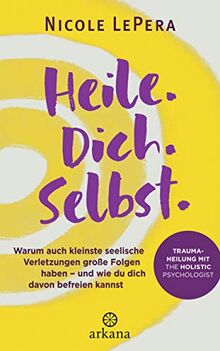 NICOLE LEPERA

Heile. Dich. Selbst.

Warum auch kleinste seelische Verletzungen große Folgen haben – und wie du dich davon befreien kannst

TRAUMA-HEILUNG MIT THE HOLISTIC PSYCHOLOGIST

arkana